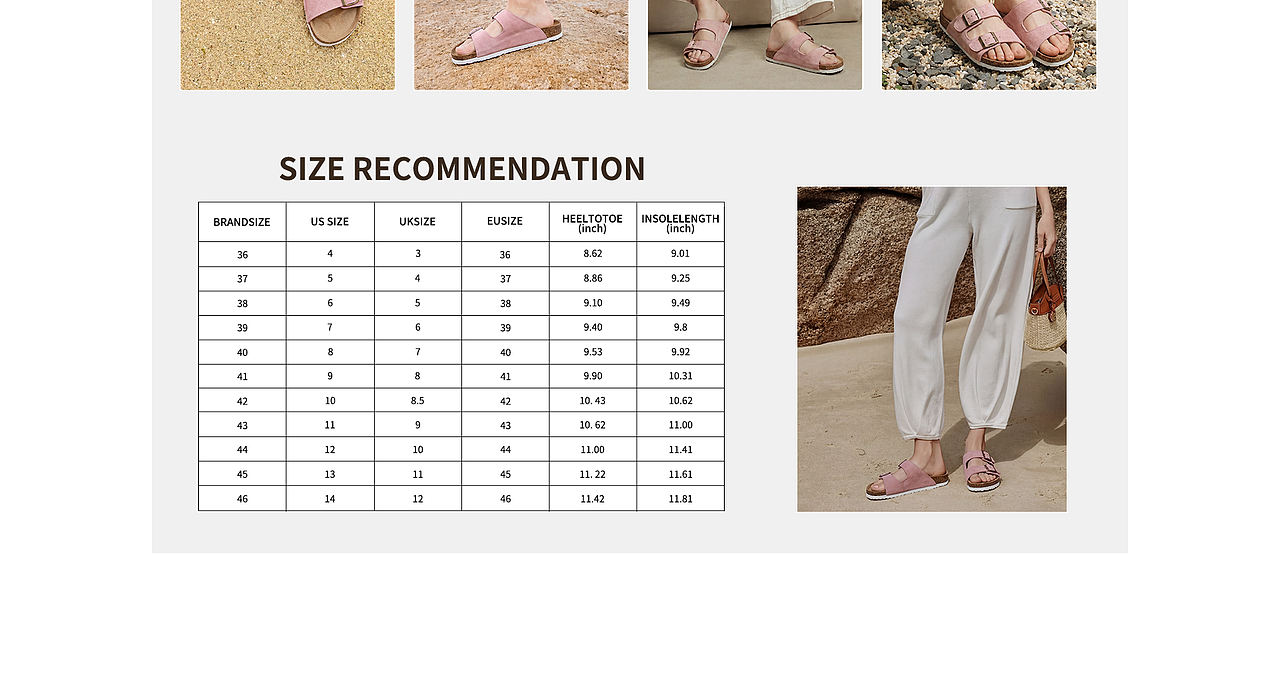 SIZE RECOMMENDATION

| BRANDSIZE | US SIZE | UKSIZE | EUSIZE | HEELTOTOE (inch) | INSOLELENGTH (inch) |
|---|---|---|---|---|---|
| 36 | 4 | 3 | 36 | 8.62 | 9.01 |
| 37 | 5 | 4 | 37 | 8.86 | 9.25 |
| 38 | 6 | 5 | 38 | 9.10 | 9.49 |
| 39 | 7 | 6 | 39 | 9.40 | 9.8 |
| 40 | 8 | 7 | 40 | 9.53 | 9.92 |
| 41 | 9 | 8 | 41 | 9.90 | 10.31 |
| 42 | 10 | 8.5 | 42 | 10. 43 | 10.62 |
| 43 | 11 | 9 | 43 | 10. 62 | 11.00 |
| 44 | 12 | 10 | 44 | 11.00 | 11.41 |
| 45 | 13 | 11 | 45 | 11. 22 | 11.61 |
| 46 | 14 | 12 | 46 | 11.42 | 11.81 |